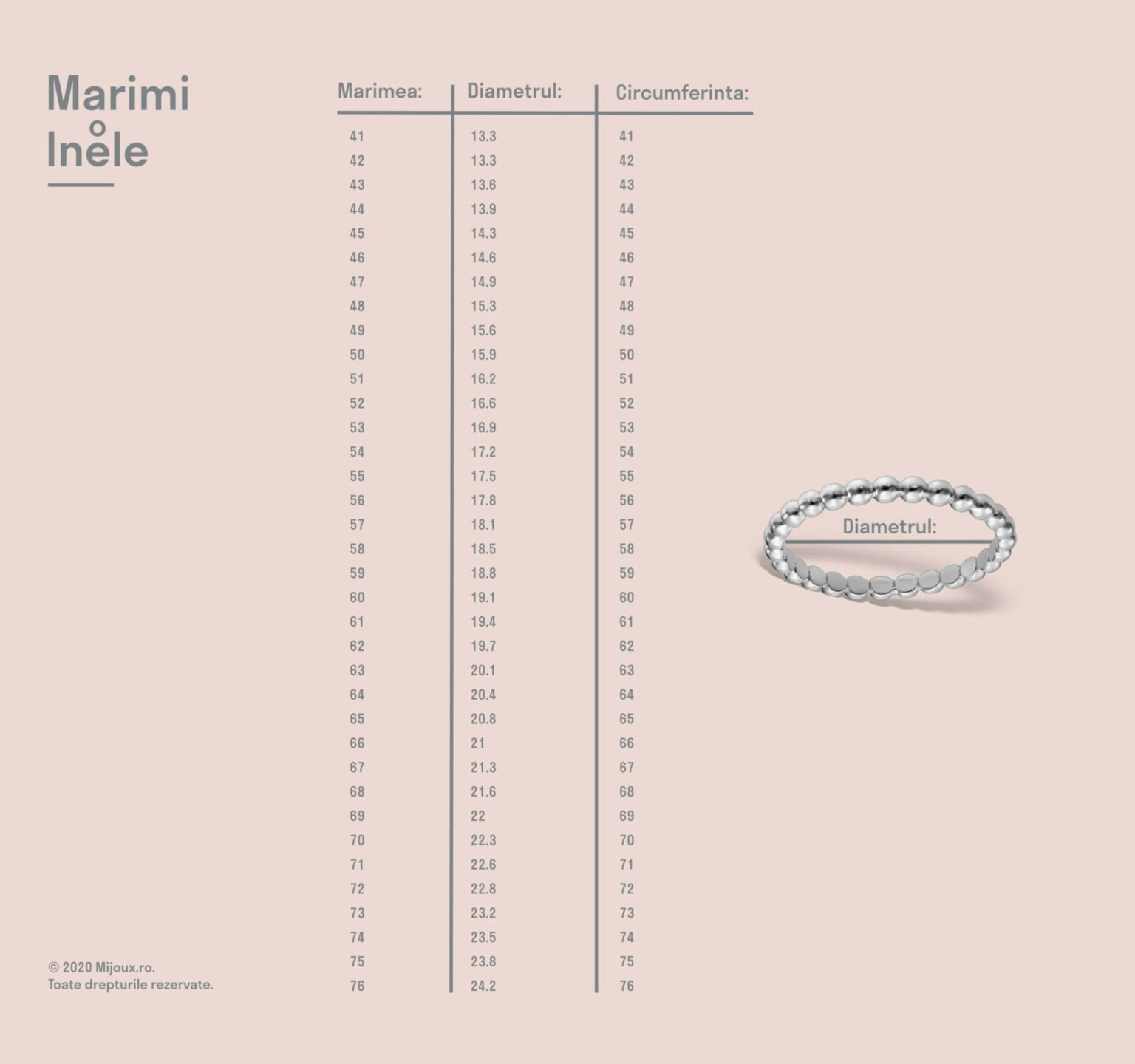 Marimi
Inele

| Marimea: | Diametrul: | Circumferinta: |
|---|---|---|
| 41 | 13.3 | 41 |
| 42 | 13.3 | 42 |
| 43 | 13.6 | 43 |
| 44 | 13.9 | 44 |
| 45 | 14.3 | 45 |
| 46 | 14.6 | 46 |
| 47 | 14.9 | 47 |
| 48 | 15.3 | 48 |
| 49 | 15.6 | 49 |
| 50 | 15.9 | 50 |
| 51 | 16.2 | 51 |
| 52 | 16.6 | 52 |
| 53 | 16.9 | 53 |
| 54 | 17.2 | 54 |
| 55 | 17.5 | 55 |
| 56 | 17.8 | 56 |
| 57 | 18.1 | 57 |
| 58 | 18.5 | 58 |
| 59 | 18.8 | 59 |
| 60 | 19.1 | 60 |
| 61 | 19.4 | 61 |
| 62 | 19.7 | 62 |
| 63 | 20.1 | 63 |
| 64 | 20.4 | 64 |
| 65 | 20.8 | 65 |
| 66 | 21 | 66 |
| 67 | 21.3 | 67 |
| 68 | 21.6 | 68 |
| 69 | 22 | 69 |
| 70 | 22.3 | 70 |
| 71 | 22.6 | 71 |
| 72 | 22.8 | 72 |
| 73 | 23.2 | 73 |
| 74 | 23.5 | 74 |
| 75 | 23.8 | 75 |
| 76 | 24.2 | 76 |

Diametrul:

© 2020 Mijoux.ro.
Toate drepturile rezervate.